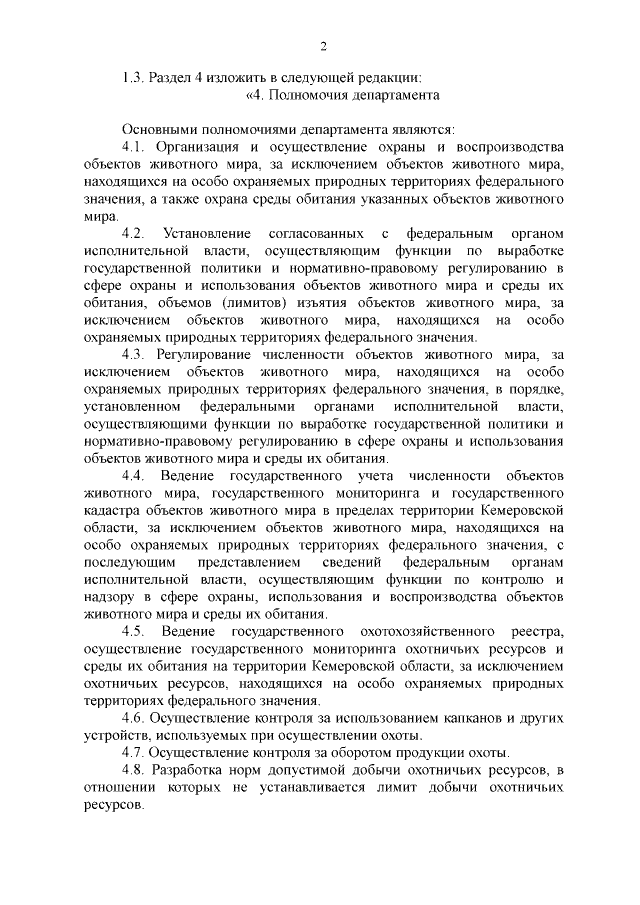 2

1.3. Раздел 4 изложить в следующей редакции:
«4. Полномочия департамента

Основными полномочиями департамента являются:

4.1. Организация и осуществление охраны и воспроизводства объектов животного мира, за исключением объектов животного мира, находящихся на особо охраняемых природных территориях федерального значения, а также охрана среды обитания указанных объектов животного мира.

4.2. Установление согласованных с федеральным органом исполнительной власти, осуществляющим функции по выработке государственной политики и нормативно-правовому регулированию в сфере охраны и использования объектов животного мира и среды их обитания, объемов (лимитов) изъятия объектов животного мира, за исключением объектов животного мира, находящихся на особо охраняемых природных территориях федерального значения.

4.3. Регулирование численности объектов животного мира, за исключением объектов животного мира, находящихся на особо охраняемых природных территориях федерального значения, в порядке, установленном федеральными органами исполнительной власти, осуществляющими функции по выработке государственной политики и нормативно-правовому регулированию в сфере охраны и использования объектов животного мира и среды их обитания.

4.4. Ведение государственного учета численности объектов животного мира, государственного мониторинга и государственного кадастра объектов животного мира в пределах территории Кемеровской области, за исключением объектов животного мира, находящихся на особо охраняемых природных территориях федерального значения, с последующим представлением сведений федеральным органам исполнительной власти, осуществляющим функции по контролю и надзору в сфере охраны, использования и воспроизводства объектов животного мира и среды их обитания.

4.5. Ведение государственного охотохозяйственного реестра, осуществление государственного мониторинга охотничьих ресурсов и среды их обитания на территории Кемеровской области, за исключением охотничьих ресурсов, находящихся на особо охраняемых природных территориях федерального значения.

4.6. Осуществление контроля за использованием капканов и других устройств, используемых при осуществлении охоты.

4.7. Осуществление контроля за оборотом продукции охоты.

4.8. Разработка норм допустимой добычи охотничьих ресурсов, в отношении которых не устанавливается лимит добычи охотничьих ресурсов.